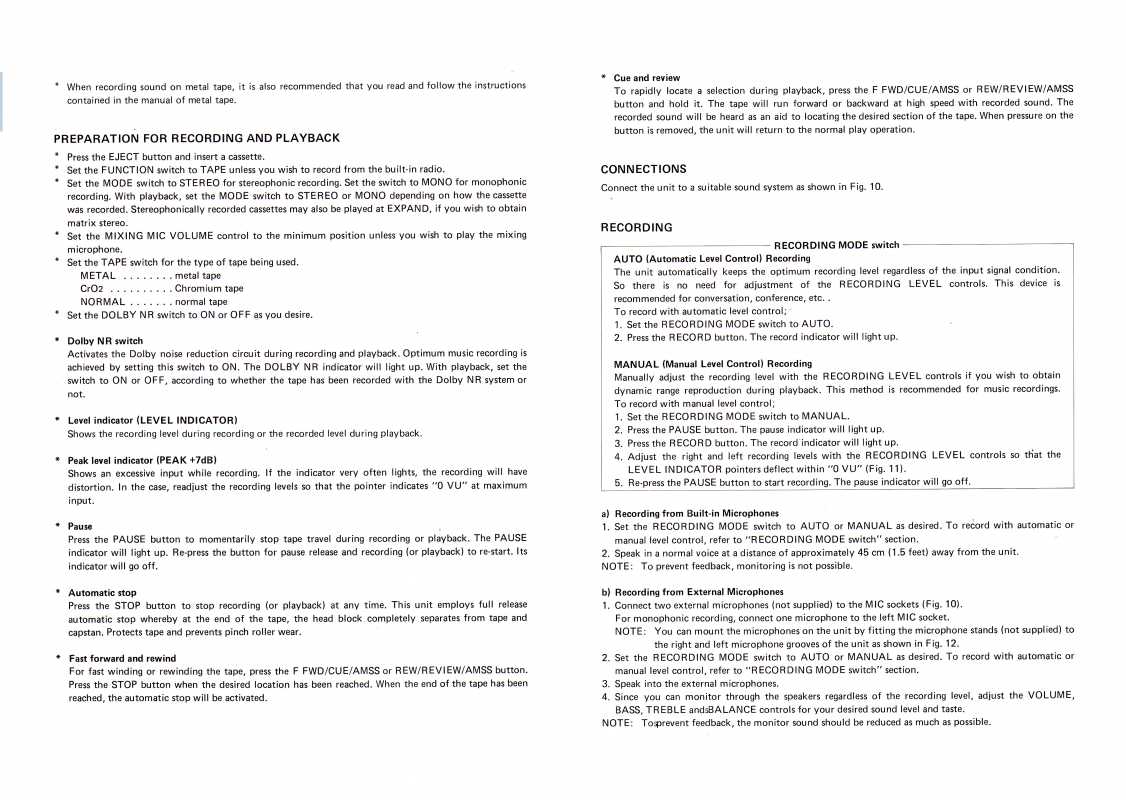 * When recording sound on metal tape, it is also recommended that you read and follow the instructions contained in the manual of metal tape.

PREPARATION FOR RECORDING AND PLAYBACK

* Press the EJECT button and insert a cassette.
* Set the FUNCTION switch to TAPE unless you wish to record from the built-in radio.
* Set the MODE switch to STEREO for stereophonic recording. Set the switch to MONO for monophonic recording. With playback, set the MODE switch to STEREO or MONO depending on how the cassette was recorded. Stereophonically recorded cassettes may also be played at EXPAND, if you wish to obtain matrix stereo.
* Set the MIXING MIC VOLUME control to the minimum position unless you wish to play the mixing microphone.
* Set the TAPE switch for the type of tape being used.
METAL . . . . . . . . metal tape
CrO2 . . . . . . . . . . Chromium tape
NORMAL . . . . . . . normal tape
* Set the DOLBY NR switch to ON or OFF as you desire.

* Dolby NR switch
Activates the Dolby noise reduction circuit during recording and playback. Optimum music recording is achieved by setting this switch to ON. The DOLBY NR indicator will light up. With playback, set the switch to ON or OFF, according to whether the tape has been recorded with the Dolby NR system or not.

* Level indicator (LEVEL INDICATOR)
Shows the recording level during recording or the recorded level during playback.

* Peak level indicator (PEAK +7dB)
Shows an excessive input while recording. If the indicator very often lights, the recording will have distortion. In the case, readjust the recording levels so that the pointer indicates "0 VU" at maximum input.

* Pause
Press the PAUSE button to momentarily stop tape travel during recording or playback. The PAUSE indicator will light up. Re-press the button for pause release and recording (or playback) to re-start. Its indicator will go off.

* Automatic stop
Press the STOP button to stop recording (or playback) at any time. This unit employs full release automatic stop whereby at the end of the tape, the head block completely separates from tape and capstan. Protects tape and prevents pinch roller wear.

* Fast forward and rewind
For fast winding or rewinding the tape, press the F FWD/CUE/AMSS or REW/REVIEW/AMSS button. Press the STOP button when the desired location has been reached. When the end of the tape has been reached, the automatic stop will be activated.

* Cue and review
To rapidly locate a selection during playback, press the F FWD/CUE/AMSS or REW/REVIEW/AMSS button and hold it. The tape will run forward or backward at high speed with recorded sound. The recorded sound will be heard as an aid to locating the desired section of the tape. When pressure on the button is removed, the unit will return to the normal play operation.

CONNECTIONS

Connect the unit to a suitable sound system as shown in Fig. 10.

RECORDING

RECORDING MODE switch

AUTO (Automatic Level Control) Recording
The unit automatically keeps the optimum recording level regardless of the input signal condition. So there is no need for adjustment of the RECORDING LEVEL controls. This device is recommended for conversation, conference, etc. .
To record with automatic level control;
1. Set the RECORDING MODE switch to AUTO.
2. Press the RECORD button. The record indicator will light up.

MANUAL (Manual Level Control) Recording
Manually adjust the recording level with the RECORDING LEVEL controls if you wish to obtain dynamic range reproduction during playback. This method is recommended for music recordings.
To record with manual level control;
1. Set the RECORDING MODE switch to MANUAL.
2. Press the PAUSE button. The pause indicator will light up.
3. Press the RECORD button. The record indicator will light up.
4. Adjust the right and left recording levels with the RECORDING LEVEL controls so that the LEVEL INDICATOR pointers deflect within "0 VU" (Fig. 11).
5. Re-press the PAUSE button to start recording. The pause indicator will go off.

a) Recording from Built-in Microphones
1. Set the RECORDING MODE switch to AUTO or MANUAL as desired. To record with automatic or manual level control, refer to "RECORDING MODE switch" section.
2. Speak in a normal voice at a distance of approximately 45 cm (1.5 feet) away from the unit.
NOTE: To prevent feedback, monitoring is not possible.

b) Recording from External Microphones
1. Connect two external microphones (not supplied) to the MIC sockets (Fig. 10).
For monophonic recording, connect one microphone to the left MIC socket.
NOTE: You can mount the microphones on the unit by fitting the microphone stands (not supplied) to the right and left microphone grooves of the unit as shown in Fig. 12.
2. Set the RECORDING MODE switch to AUTO or MANUAL as desired. To record with automatic or manual level control, refer to "RECORDING MODE switch" section.
3. Speak into the external microphones.
4. Since you can monitor through the speakers regardless of the recording level, adjust the VOLUME, BASS, TREBLE and BALANCE controls for your desired sound level and taste.
NOTE: To prevent feedback, the monitor sound should be reduced as much as possible.